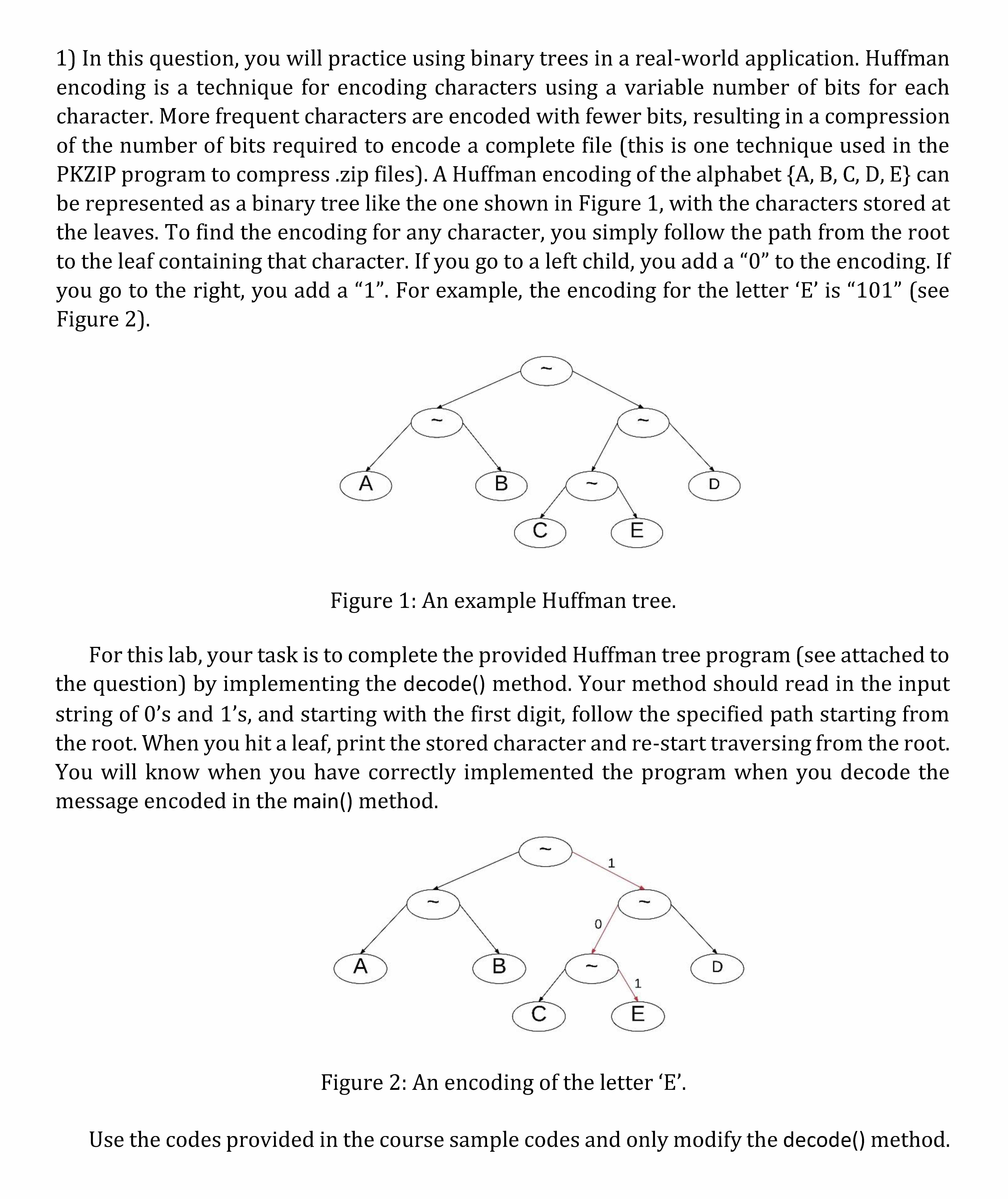 1) In this question, you will practice using binary trees in a real-world application. Huffman encoding is a technique for encoding characters using a variable number of bits for each character. More frequent characters are encoded with fewer bits, resulting in a compression of the number of bits required to encode a complete file (this is one technique used in the PKZIP program to compress .zip files). A Huffman encoding of the alphabet {A, B, C, D, E} can be represented as a binary tree like the one shown in Figure 1, with the characters stored at the leaves. To find the encoding for any character, you simply follow the path from the root to the leaf containing that character. If you go to a left child, you add a “0” to the encoding. If you go to the right, you add a “1”. For example, the encoding for the letter ‘E’ is “101” (see Figure 2).

~
~
~
A
B
~
D
C
E

Figure 1: An example Huffman tree.

For this lab, your task is to complete the provided Huffman tree program (see attached to the question) by implementing the decode() method. Your method should read in the input string of 0’s and 1’s, and starting with the first digit, follow the specified path starting from the root. When you hit a leaf, print the stored character and re-start traversing from the root. You will know when you have correctly implemented the program when you decode the message encoded in the main() method.

~
1
~
~
0
A
B
~
D
1
C
E

Figure 2: An encoding of the letter ‘E’.

Use the codes provided in the course sample codes and only modify the decode() method.